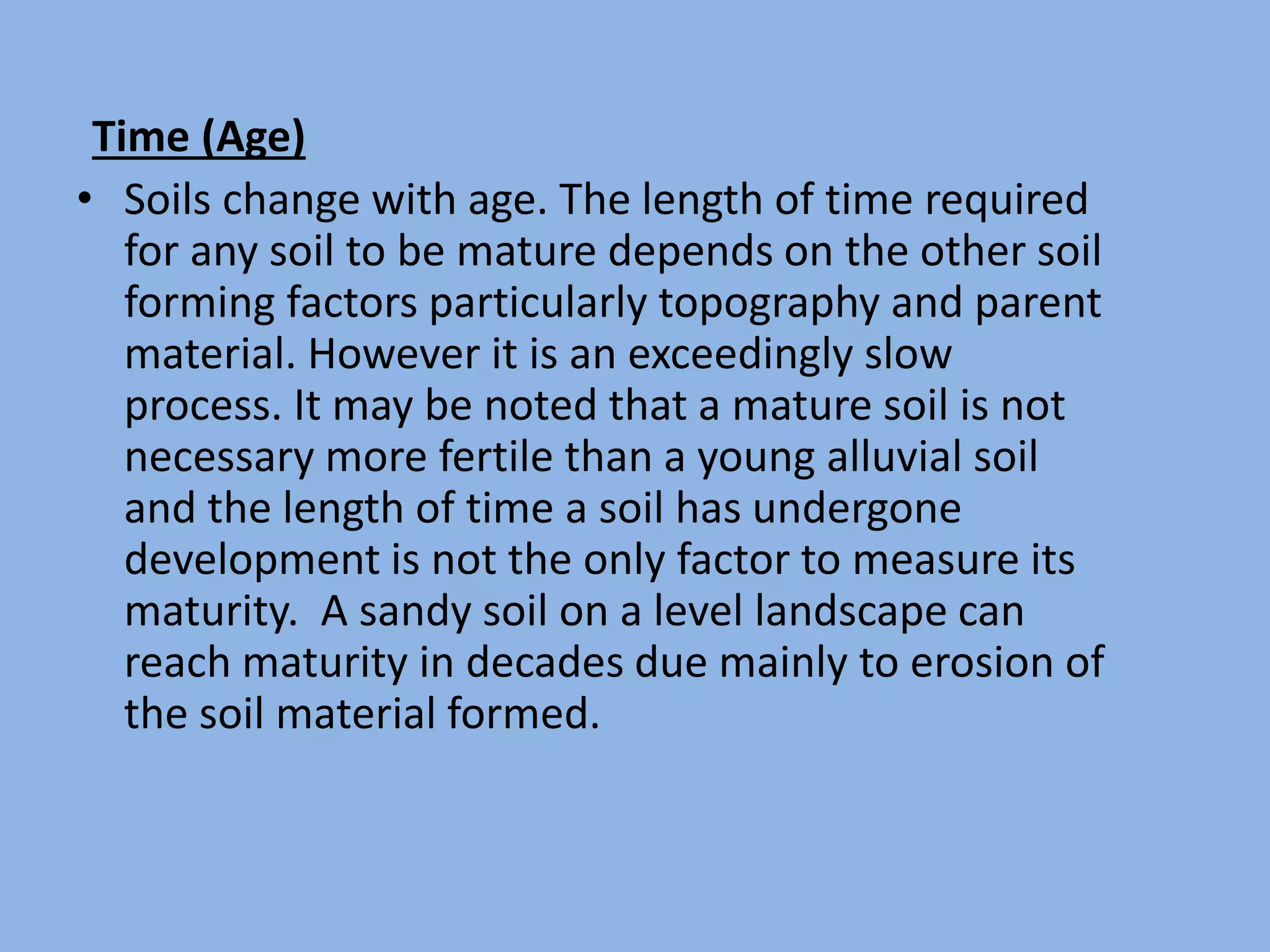 Time (Age)

• Soils change with age. The length of time required for any soil to be mature depends on the other soil forming factors particularly topography and parent material. However it is an exceedingly slow process. It may be noted that a mature soil is not necessary more fertile than a young alluvial soil and the length of time a soil has undergone development is not the only factor to measure its maturity.  A sandy soil on a level landscape can reach maturity in decades due mainly to erosion of the soil material formed.